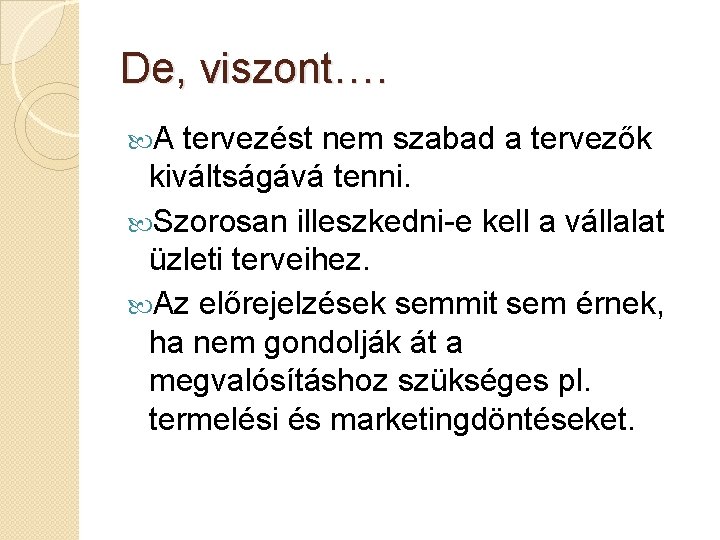 De, viszont….

A tervezést nem szabad a tervezők kiváltságává tenni.

Szorosan illeszkedni-e kell a vállalat üzleti terveihez.

Az előrejelzések semmit sem érnek, ha nem gondolják át a megvalósításhoz szükséges pl. termelési és marketingdöntéseket.